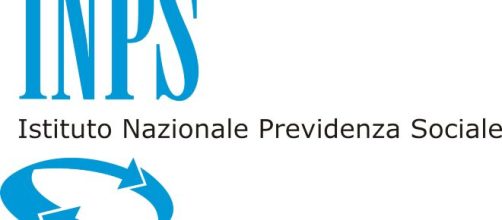 INPS

Istituto Nazionale Previdenza Sociale